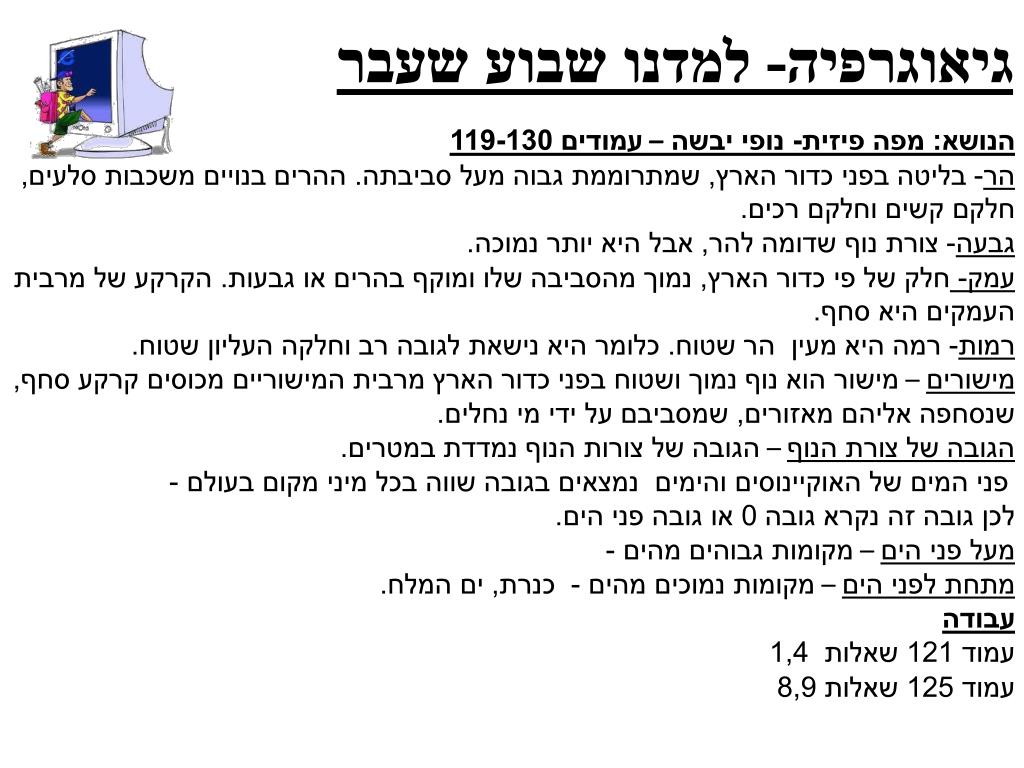 גיאוגרפיה- למדנו שבוע שעבר

הנושא: מפה פיזית- נופי יבשה – עמודים 119-130
הר- בליטה בפני כדור הארץ, שמתרוממת גבוה מעל סביבתה. ההרים בנויים משכבות סלעים, חלקם קשים וחלקם רכים.
גבעה- צורת נוף שדומה להר, אבל היא יותר נמוכה.
עמק- חלק של פי כדור הארץ, נמוך מהסביבה שלו ומוקף בהרים או גבעות. הקרקע של מרבית העמקים היא סחף.
רמות- רמה היא מעין הר שטוח. כלומר היא נישאת לגובה רב וחלקה העליון שטוח.
מישורים – מישור הוא נוף נמוך ושטוח בפני כדור הארץ מרבית המישוריים מכוסים קרקע סחף, שנסחפה אליהם מאזורים, שמסביבם על ידי מי נחלים.
הגובה של צורת הנוף – הגובה של צורות הנוף נמדדת במטרים.
פני המים של האוקיינוסים והימים נמצאים בגובה שווה בכל מיני מקום בעולם - לכן גובה זה נקרא גובה 0 או גובה פני הים.
מעל פני הים – מקומות גבוהים מהים -
מתחת לפני הים – מקומות נמוכים מהים - כנרת, ים המלח.
עבודה
עמוד 121 שאלות 1,4
עמוד 125 שאלות 8,9